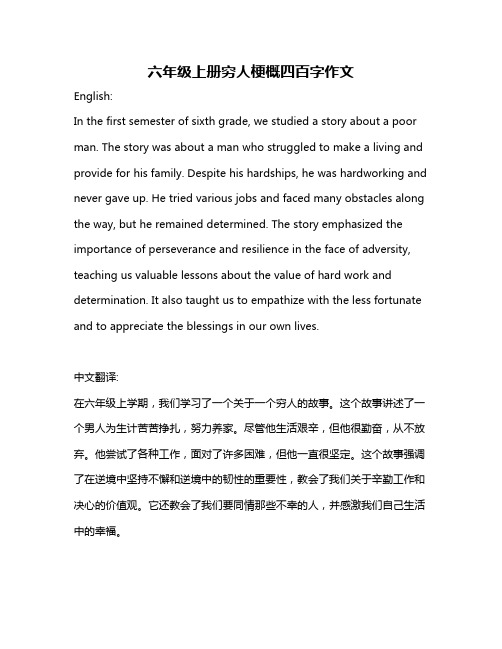 六年级上册穷人梗概四百字作文

English:

In the first semester of sixth grade, we studied a story about a poor man. The story was about a man who struggled to make a living and provide for his family. Despite his hardships, he was hardworking and never gave up. He tried various jobs and faced many obstacles along the way, but he remained determined. The story emphasized the importance of perseverance and resilience in the face of adversity, teaching us valuable lessons about the value of hard work and determination. It also taught us to empathize with the less fortunate and to appreciate the blessings in our own lives.

中文翻译:

在六年级上学期，我们学习了一个关于一个穷人的故事。这个故事讲述了一个男人为生计苦苦挣扎，努力养家。尽管他生活艰辛，但他很勤奋，从不放弃。他尝试了各种工作，面对了许多困难，但他一直很坚定。这个故事强调了在逆境中坚持不懈和逆境中的韧性的重要性，教会了我们关于辛勤工作和决心的价值观。它还教会了我们要同情那些不幸的人，并感激我们自己生活中的幸福。